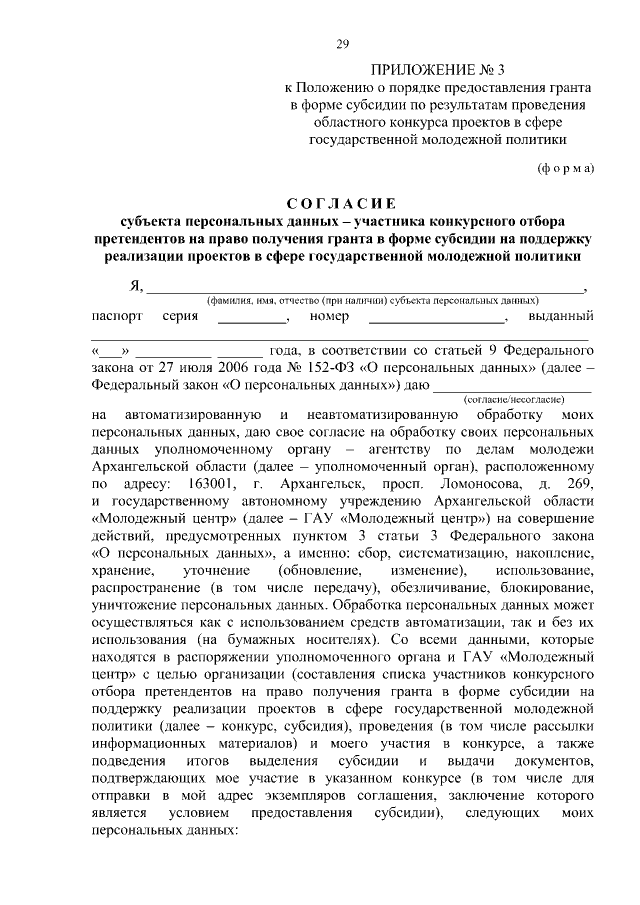 29

ПРИЛОЖЕНИЕ № 3
к Положению о порядке предоставления гранта в форме субсидии по результатам проведения областного конкурса проектов в сфере государственной молодежной политики

(ф о р м а)

С О Г Л А С И Е
субъекта персональных данных – участника конкурсного отбора претендентов на право получения гранта в форме субсидии на поддержку реализации проектов в сфере государственной молодежной политики

Я, ____,
(фамилия, имя, отчество (при наличии) субъекта персональных данных)

паспорт серия ____, номер ____, выданный ____

«____» ____ ____ года, в соответствии со статьей 9 Федерального закона от 27 июля 2006 года № 152-ФЗ «О персональных данных» (далее – Федеральный закон «О персональных данных») даю ____
(согласие/несогласие)

на автоматизированную и неавтоматизированную обработку моих персональных данных, даю свое согласие на обработку своих персональных данных уполномоченному органу – агентству по делам молодежи Архангельской области (далее – уполномоченный орган), расположенному по адресу: 163001, г. Архангельск, просп. Ломоносова, д. 269, и государственному автономному учреждению Архангельской области «Молодежный центр» (далее – ГАУ «Молодежный центр») на совершение действий, предусмотренных пунктом 3 статьи 3 Федерального закона «О персональных данных», а именно: сбор, систематизацию, накопление, хранение, уточнение (обновление, изменение), использование, распространение (в том числе передачу), обезличивание, блокирование, уничтожение персональных данных. Обработка персональных данных может осуществляться как с использованием средств автоматизации, так и без их использования (на бумажных носителях). Со всеми данными, которые находятся в распоряжении уполномоченного органа и ГАУ «Молодежный центр» с целью организации (составления списка участников конкурсного отбора претендентов на право получения гранта в форме субсидии на поддержку реализации проектов в сфере государственной молодежной политики (далее – конкурс, субсидия), проведения (в том числе рассылки информационных материалов) и моего участия в конкурсе, а также подведения итогов выделения субсидии и выдачи документов, подтверждающих мое участие в указанном конкурсе (в том числе для отправки в мой адрес экземпляров соглашения, заключение которого является условием предоставления субсидии), следующих моих персональных данных: